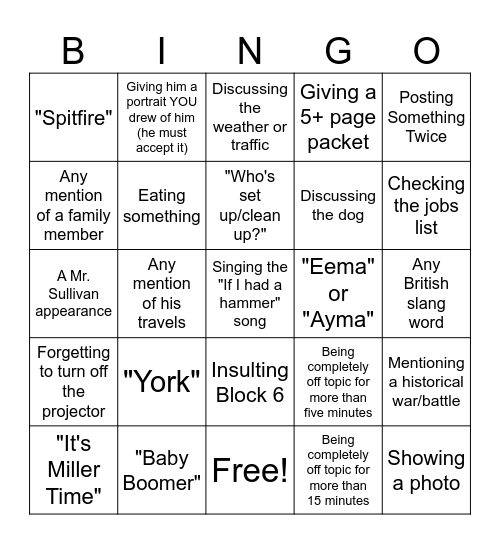 | B | I | N | G | O |
|---|---|---|---|---|
| "Spitfire" | Giving him a portrait YOU drew of him (he must accept it) | Discussing the weather or traffic | Giving a 5+ page packet | Posting Something Twice |
| Any mention of a family member | Eating something | "Who's set up/clean up?" | Discussing the dog | Checking the jobs list |
| A Mr. Sullivan appearance | Any mention of his travels | Singing the "If I had a hammer" song | "Eema" or "Ayma" | Any British slang word |
| Forgetting to turn off the projector | "York" | Insulting Block 6 | Being completely off topic for more than five minutes | Mentioning a historical war/battle |
| "It's Miller Time" | "Baby Boomer" | Free! | Being completely off topic for more than 15 minutes | Showing a photo |